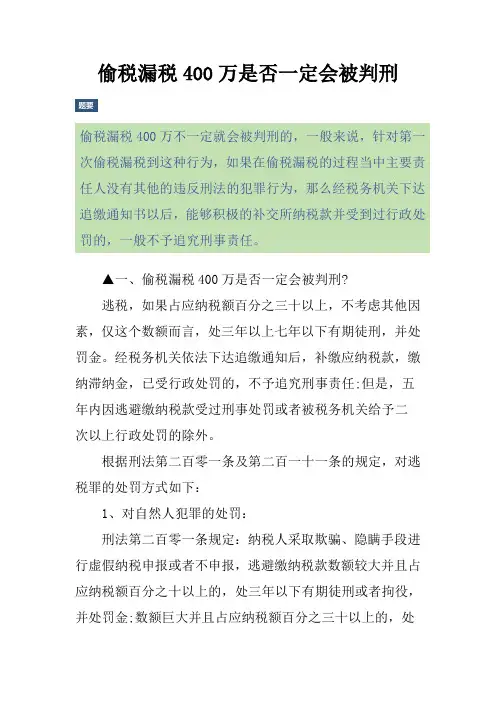 偷税漏税 400 万是否一定会被判刑

题要

偷税漏税 400 万不一定就会被判刑的，一般来说，针对第一次偷税漏税到这种行为，如果在偷税漏税的过程当中主要责任人没有其他的违反刑法的犯罪行为，那么经税务机关下达追缴通知书以后，能够积极的补交所纳税款并受到过行政处罚的，一般不予追究刑事责任。

▲一、偷税漏税 400 万是否一定会被判刑?

逃税，如果占应纳税额百分之三十以上，不考虑其他因素，仅这个数额而言，处三年以上七年以下有期徒刑，并处罚金。经税务机关依法下达追缴通知后，补缴应纳税款，缴纳滞纳金，已受行政处罚的，不予追究刑事责任;但是，五年内因逃避缴纳税款受过刑事处罚或者被税务机关给予二次以上行政处罚的除外。

根据刑法第二百零一条及第二百一十一条的规定，对逃税罪的处罚方式如下:

1、对自然人犯罪的处罚:

刑法第二百零一条规定:纳税人采取欺骗、隐瞒手段进行虚假纳税申报或者不申报，逃避缴纳税款数额较大并且占应纳税额百分之十以上的，处三年以下有期徒刑或者拘役，并处罚金;数额巨大并且占应纳税额百分之三十以上的，处